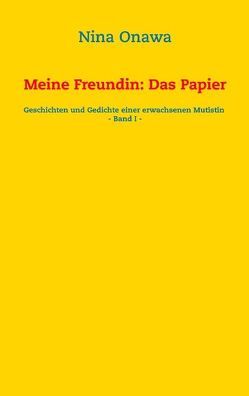 Nina Onawa

Meine Freundin: Das Papier

Geschichten und Gedichte einer erwachsenen Mutistin
- Band I -